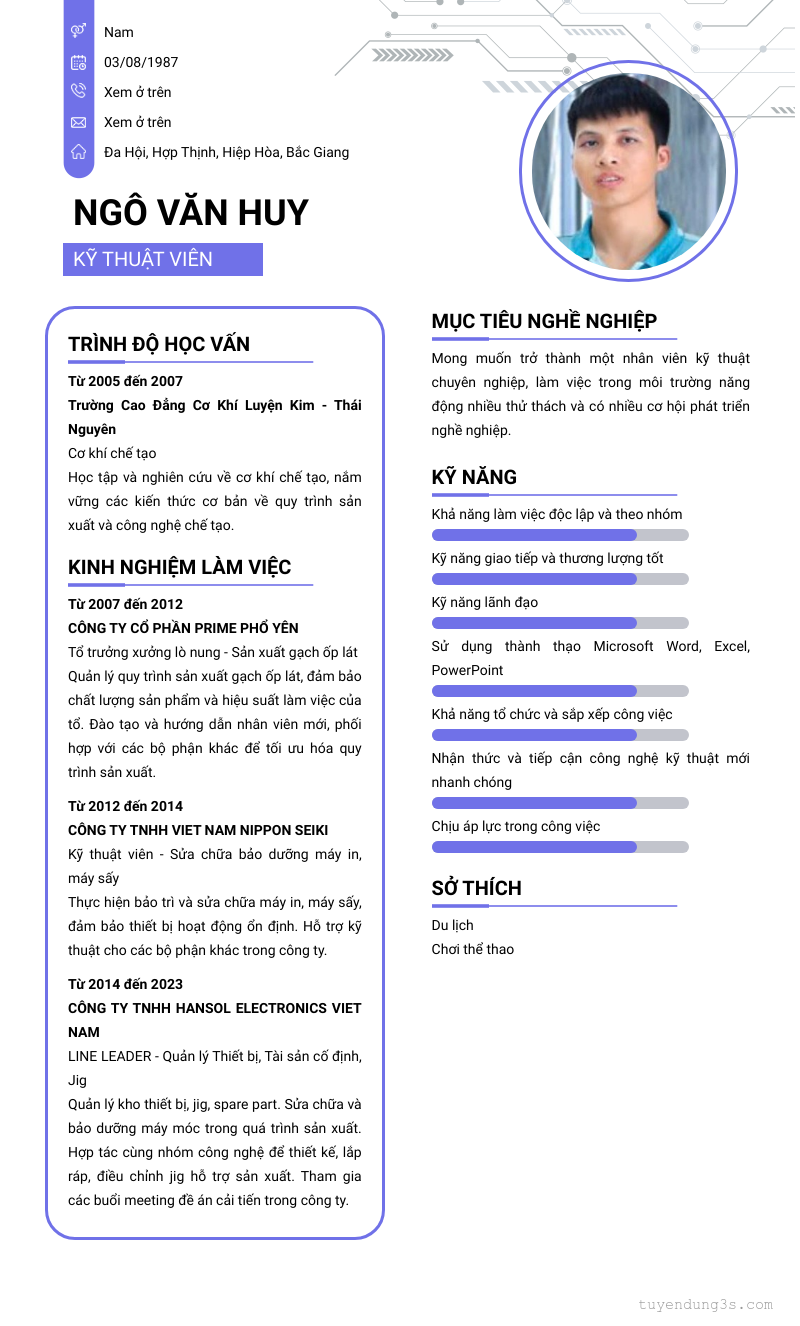 Nam

03/08/1987

Xem ở trên

Xem ở trên

Đa Hội, Hợp Thịnh, Hiệp Hòa, Bắc Giang

NGÔ VĂN HUY

KỸ THUẬT VIÊN

TRÌNH ĐỘ HỌC VẤN

Từ 2005 đến 2007

Trường Cao Đẳng Cơ Khí Luyện Kim - Thái Nguyên

Cơ khí chế tạo

Học tập và nghiên cứu về cơ khí chế tạo, nắm vững các kiến thức cơ bản về quy trình sản xuất và công nghệ chế tạo.

KINH NGHIỆM LÀM VIỆC

Từ 2007 đến 2012

CÔNG TY CỔ PHẦN PRIME PHỔ YÊN

Tổ trưởng xưởng lò nung - Sản xuất gạch ốp lát

Quản lý quy trình sản xuất gạch ốp lát, đảm bảo chất lượng sản phẩm và hiệu suất làm việc của tổ. Đào tạo và hướng dẫn nhân viên mới, phối hợp với các bộ phận khác để tối ưu hóa quy trình sản xuất.

Từ 2012 đến 2014

CÔNG TY TNHH VIET NAM NIPPON SEIKI

Kỹ thuật viên - Sửa chữa bảo dưỡng máy in, máy sấy

Thực hiện bảo trì và sửa chữa máy in, máy sấy, đảm bảo thiết bị hoạt động ổn định. Hỗ trợ kỹ thuật cho các bộ phận khác trong công ty.

Từ 2014 đến 2023

CÔNG TY TNHH HANSOL ELECTRONICS VIET NAM

LINE LEADER - Quản lý Thiết bị, Tài sản cố định, Jig

Quản lý kho thiết bị, jig, spare part. Sửa chữa và bảo dưỡng máy móc trong quá trình sản xuất. Hợp tác cùng nhóm công nghệ để thiết kế, lắp ráp, điều chỉnh jig hỗ trợ sản xuất. Tham gia các buổi meeting đề án cải tiến trong công ty.

MỤC TIÊU NGHỀ NGHIỆP

Mong muốn trở thành một nhân viên kỹ thuật chuyên nghiệp, làm việc trong môi trường năng động nhiều thử thách và có nhiều cơ hội phát triển nghề nghiệp.

KỸ NĂNG

Khả năng làm việc độc lập và theo nhóm

Kỹ năng giao tiếp và thương lượng tốt

Kỹ năng lãnh đạo

Sử dụng thành thạo Microsoft Word, Excel, PowerPoint

Khả năng tổ chức và sắp xếp công việc

Nhận thức và tiếp cận công nghệ kỹ thuật mới nhanh chóng

Chịu áp lực trong công việc

SỞ THÍCH

Du lịch

Chơi thể thao

tuyendung3s.com